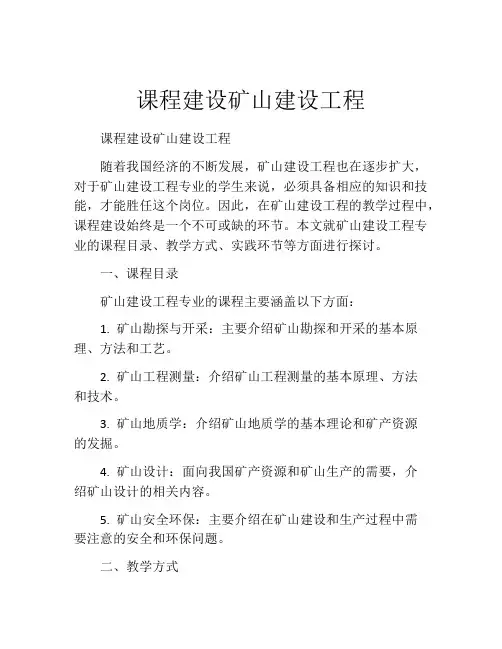 课程建设矿山建设工程

课程建设矿山建设工程

随着我国经济的不断发展，矿山建设工程也在逐步扩大，对于矿山建设工程专业的学生来说，必须具备相应的知识和技能，才能胜任这个岗位。因此，在矿山建设工程的教学过程中，课程建设始终是一个不可或缺的环节。本文就矿山建设工程专业的课程目录、教学方式、实践环节等方面进行探讨。

一、课程目录

矿山建设工程专业的课程主要涵盖以下方面：

1. 矿山勘探与开采：主要介绍矿山勘探和开采的基本原理、方法和工艺。

2. 矿山工程测量：介绍矿山工程测量的基本原理、方法和技术。

3. 矿山地质学：介绍矿山地质学的基本理论和矿产资源的发掘。

4. 矿山设计：面向我国矿产资源和矿山生产的需要，介绍矿山设计的相关内容。

5. 矿山安全环保：主要介绍在矿山建设和生产过程中需要注意的安全和环保问题。

二、教学方式